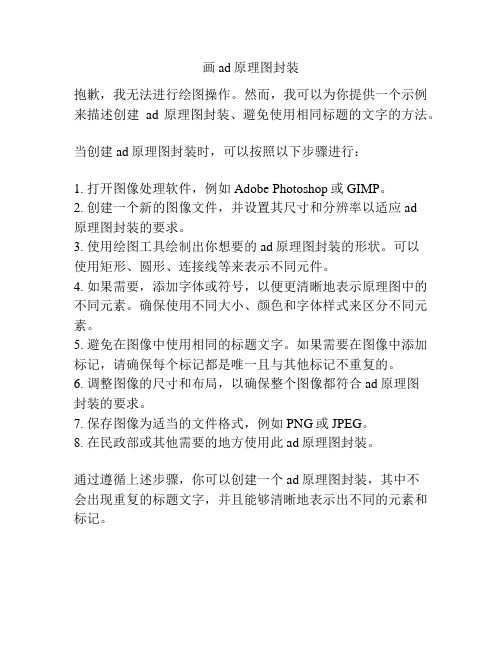 画 ad 原理图封装

抱歉，我无法进行绘图操作。然而，我可以为你提供一个示例来描述创建 ad 原理图封装、避免使用相同标题的文字的方法。

当创建 ad 原理图封装时，可以按照以下步骤进行：

1. 打开图像处理软件，例如 Adobe Photoshop 或 GIMP。
2. 创建一个新的图像文件，并设置其尺寸和分辨率以适应 ad 原理图封装的要求。
3. 使用绘图工具绘制出你想要的 ad 原理图封装的形状。可以使用矩形、圆形、连接线等来表示不同元件。
4. 如果需要，添加字体或符号，以便更清晰地表示原理图中的不同元素。确保使用不同大小、颜色和字体样式来区分不同元素。
5. 避免在图像中使用相同的标题文字。如果需要在图像中添加标记，请确保每个标记都是唯一且与其他标记不重复的。
6. 调整图像的尺寸和布局，以确保整个图像都符合 ad 原理图封装的要求。
7. 保存图像为适当的文件格式，例如 PNG 或 JPEG。
8. 在民政部或其他需要的地方使用此 ad 原理图封装。

通过遵循上述步骤，你可以创建一个 ad 原理图封装，其中不会出现重复的标题文字，并且能够清晰地表示出不同的元素和标记。